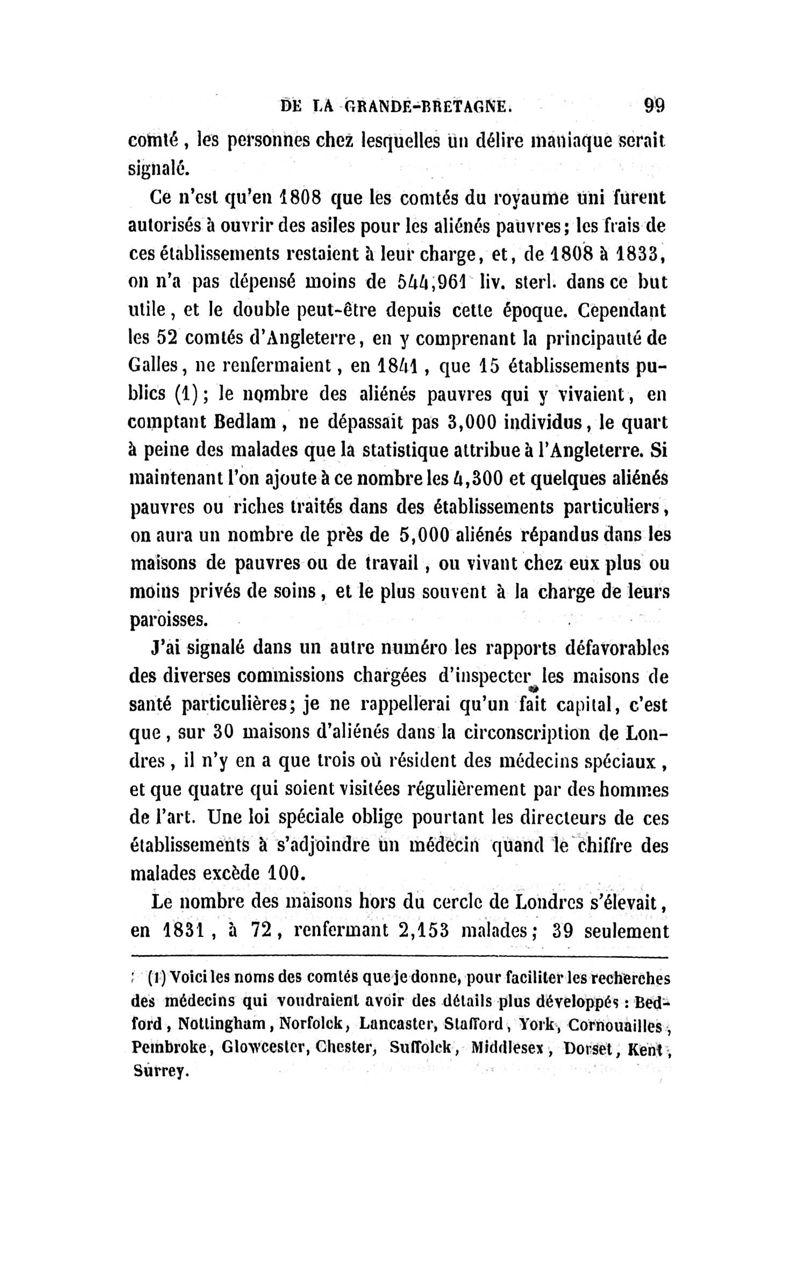 DE LA GRANDE-BRETAGNE. 99

comté, les personnes chez lesquelles un délire maniaque serait signalé.

Ce n'est qu'en 1808 que les comtés du royaume uni furent autorisés à ouvrir des asiles pour les aliénés pauvres; les frais de ces établissements restaient à leur charge, et, de 1808 à 1833, on n'a pas dépensé moins de 544,961 liv. sterl. dans ce but utile, et le double peut-être depuis cette époque. Cependant les 52 comtés d'Angleterre, en y comprenant la principauté de Galles, ne renfermaient, en 1841, que 15 établissements publics (1); le nombre des aliénés pauvres qui y vivaient, en comptant Bedlam, ne dépassait pas 3,000 individus, le quart à peine des malades que la statistique attribue à l'Angleterre. Si maintenant l'on ajoute à ce nombre les 4,300 et quelques aliénés pauvres ou riches traités dans des établissements particuliers, on aura un nombre de près de 5,000 aliénés répandus dans les maisons de pauvres ou de travail, ou vivant chez eux plus ou moins privés de soins, et le plus souvent à la charge de leurs paroisses.

J'ai signalé dans un autre numéro les rapports défavorables des diverses commissions chargées d'inspecter les maisons de santé particulières; je ne rappellerai qu'un fait capital, c'est que, sur 30 maisons d'aliénés dans la circonscription de Londres, il n'y en a que trois où résident des médecins spéciaux, et que quatre qui soient visitées régulièrement par des hommes de l'art. Une loi spéciale oblige pourtant les directeurs de ces établissements à s'adjoindre un médecin quand le chiffre des malades excède 100.

Le nombre des maisons hors du cercle de Londres s'élevait, en 1831, à 72, renfermant 2,153 malades; 39 seulement

(1) Voici les noms des comtés que je donne, pour faciliter les recherches des médecins qui voudraient avoir des détails plus développés : Bedford, Nottingham, Norfolck, Lancaster, Stafford, York, Cornouailles, Pembroke, Glowcester, Chester, Suffolck, Middlesex, Dorset, Kent, Surrey.